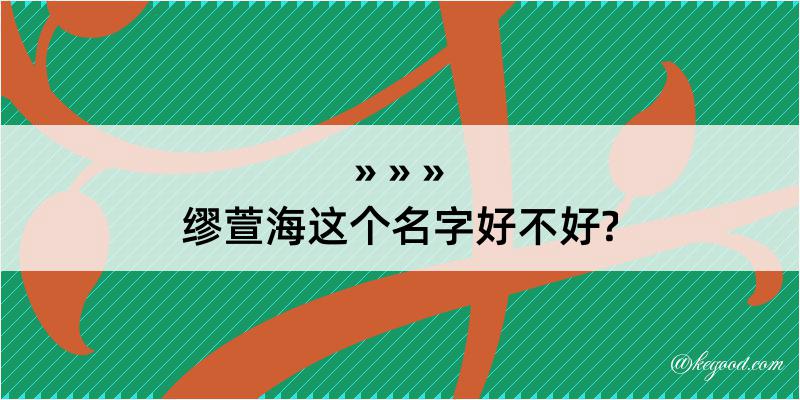 » » »
缪萱海这个名字好不好?

@kegood.com